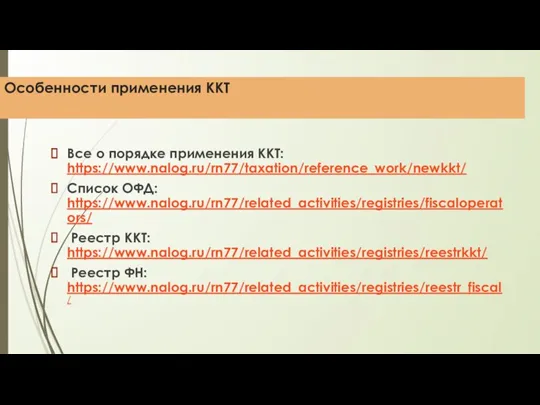 Особенности применения ККТ

Все о порядке применения ККТ: https://www.nalog.ru/rn77/taxation/reference_work/newkkt/

Список ОФД: https://www.nalog.ru/rn77/related_activities/registries/fiscaloperators/

Реестр ККТ: https://www.nalog.ru/rn77/related_activities/registries/reestrkkt/

Реестр ФН: https://www.nalog.ru/rn77/related_activities/registries/reestr_fiscal/